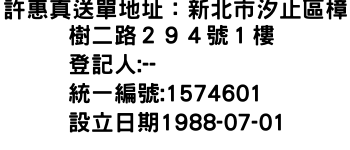 許惠真送單地址：新北市汐止區樟樹二路２９４號１樓
登記人:--
統一編號:1574601
設立日期1988-07-01